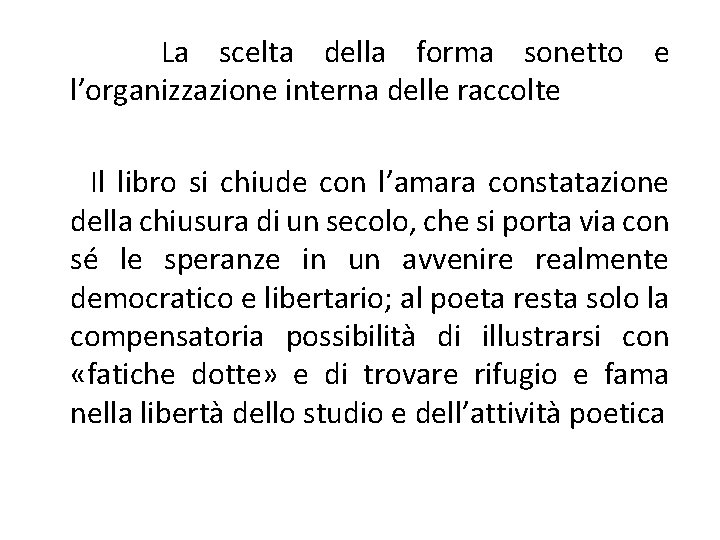 La scelta della forma sonetto e l'organizzazione interna delle raccolte

Il libro si chiude con l'amara constatazione della chiusura di un secolo, che si porta via con sé le speranze in un avvenire realmente democratico e libertario; al poeta resta solo la compensatoria possibilità di illustrarsi con «fatiche dotte» e di trovare rifugio e fama nella libertà dello studio e dell'attività poetica